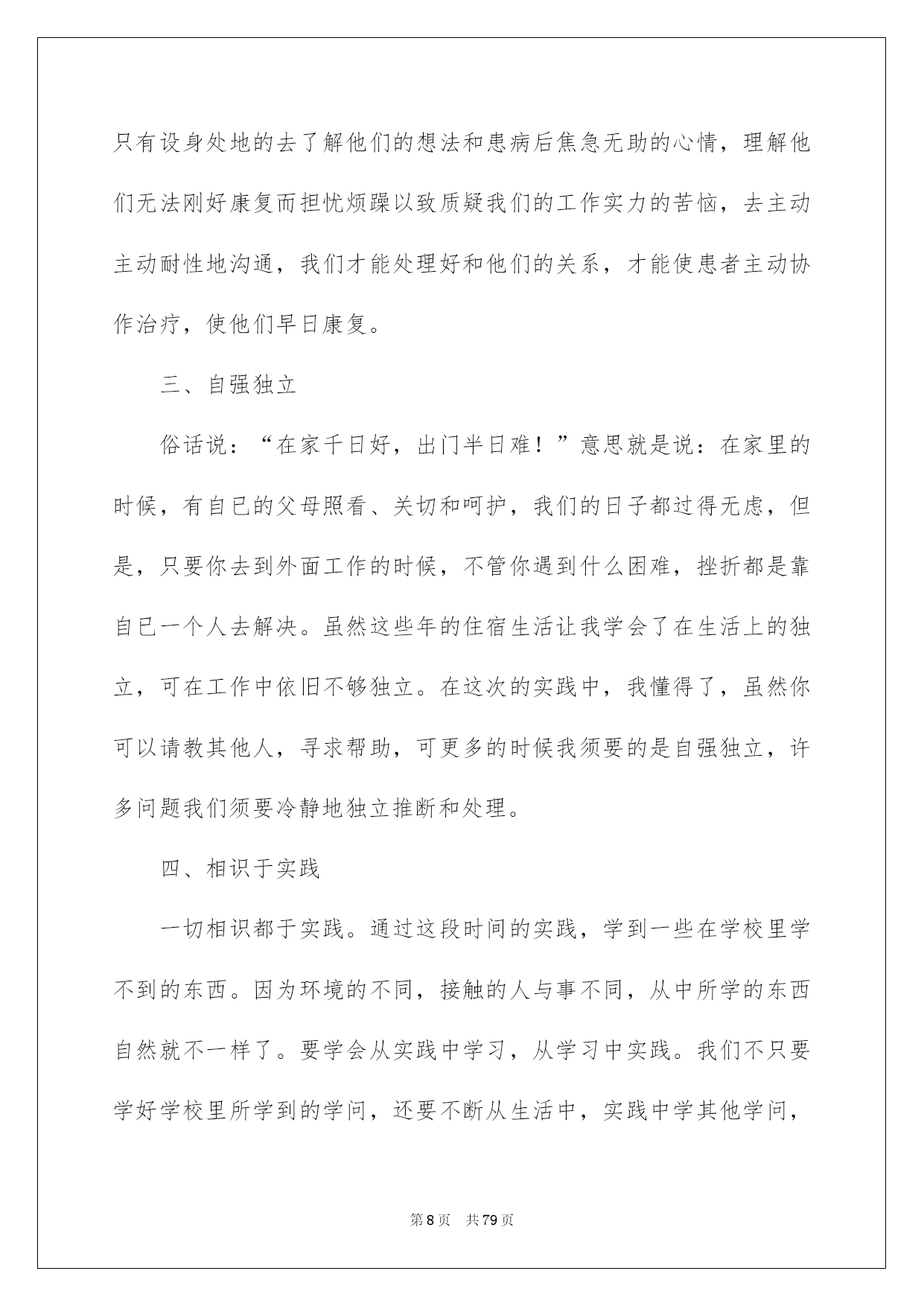 只有设身处地的去了解他们的想法和患病后焦急无助的心情，理解他们无法刚好康复而担忧烦躁以致质疑我们的工作实力的苦恼，去主动主动耐性地沟通，我们才能处理好和他们的关系，才能使患者主动协作治疗，使他们早日康复。

三、自强独立

俗话说：“在家千日好，出门半日难！”意思就是说：在家里的时候，有自已的父母照看、关切和呵护，我们的日子都过得无虑，但是，只要你去到外面工作的时候，不管你遇到什么困难，挫折都是靠自已一个人去解决。虽然这些年的住宿生活让我学会了在生活上的独立，可在工作中依旧不够独立。在这次的实践中，我懂得了，虽然你可以请教其他人，寻求帮助，可更多的时候我须要的是自强独立，许多问题我们须要冷静地独立推断和处理。

四、相识于实践

一切相识都于实践。通过这段时间的实践，学到一些在学校里学不到的东西。因为环境的不同，接触的人与事不同，从中所学的东西自然就不一样了。要学会从实践中学习，从学习中实践。我们不只要学好学校里所学到的学问，还要不断从生活中，实践中学其他学问，

第8页 共79页